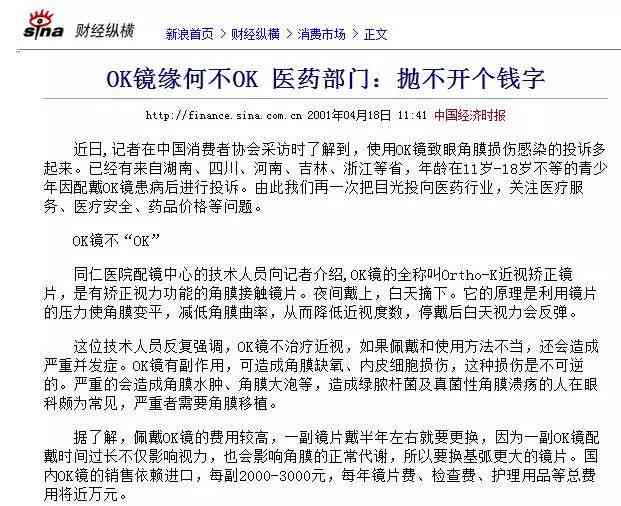 sina 财经纵横 新浪首页 > 财经纵横 > 消费市场 > 正文

OK镜缘何不OK 医药部门：抛不开个钱字

http://finance.sina.com.cn 2001年04月18日 11:41 中国经济时报

近日，记者在中国消费者协会采访时了解到，使用OK镜致眼角膜损伤感染的投诉多起来。已经有来自湖南、四川、河南、吉林、浙江等省，年龄在11岁-18岁不等的青少年因配戴OK镜患病后进行投诉。由此我们再一次把目光投向医药行业，关注医疗服务、医疗安全、药品价格等问题。

OK镜不“OK”

同仁医院配镜中心的技术人员向记者介绍，OK镜的全称叫Ortho-K近视矫正镜片，是有矫正视力功能的角膜接触镜片。夜间戴上，白天摘下。它的原理是利用镜片的压力使角膜变平，减低角膜曲率，从而降低近视度数，停戴后白天视力会反弹。

这位技术人员反复强调，OK镜不治疗近视，如果佩戴和使用方法不当，还会造成严重并发症。OK镜有副作用，可造成角膜缺氧、内皮细胞损伤，这种损伤是不可逆的。严重的会造成角膜水肿、角膜大泡等，造成绿脓杆菌及真菌性角膜溃疡的人在眼科颇为常见，严重者需要角膜移植。

据了解，佩戴OK镜的费用较高，一副镜片戴半年左右就要更换，因为一副OK镜配戴时间过长不仅影响视力，也会影响角膜的正常代谢，所以要换基弧更大的镜片。国内OK镜的销售依赖进口，每副2000-3000元，每年镜片费、检查费、护理用品等总费用将近万元。